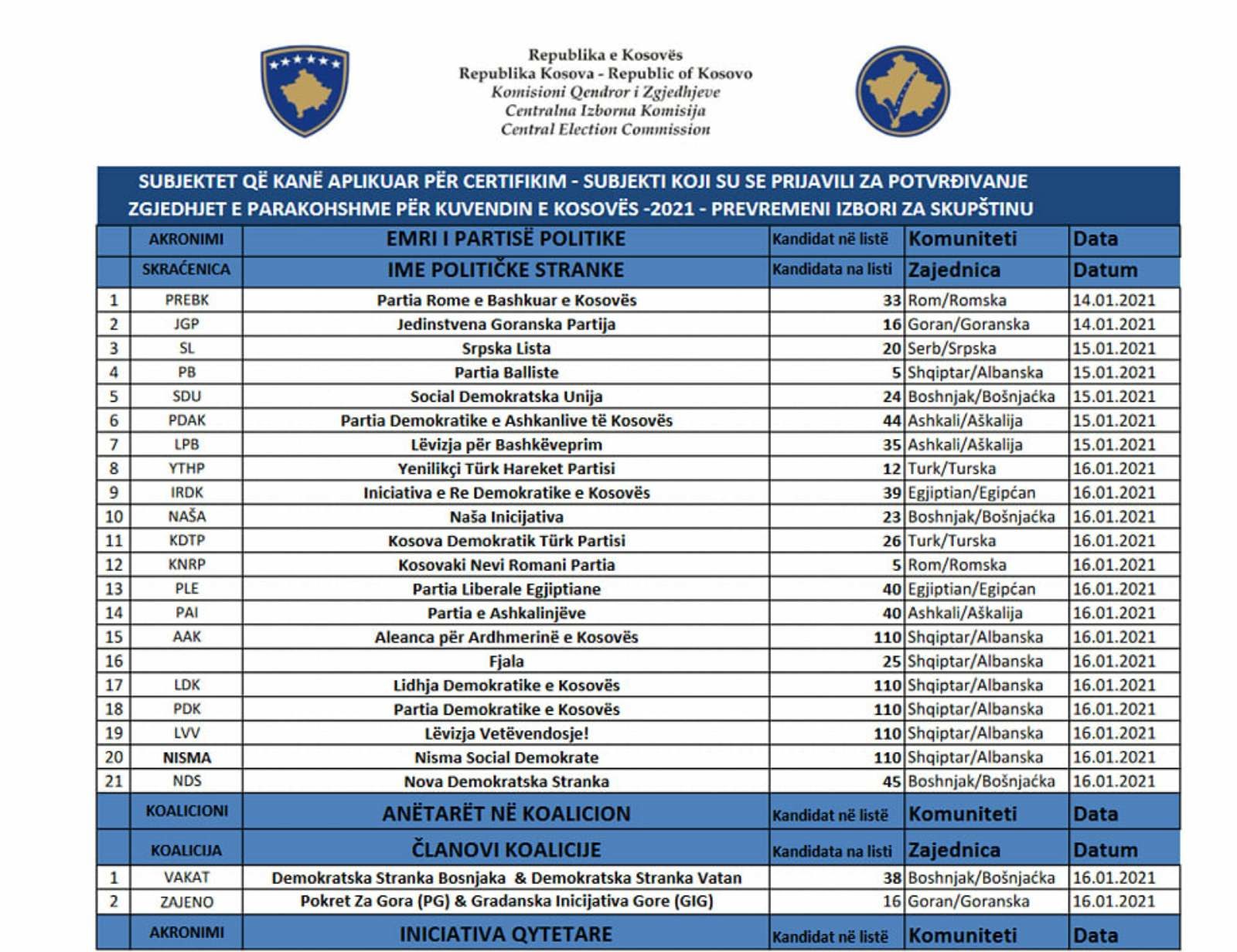 Republika e Kosovës
Republika Kosova - Republic of Kosovo
Komisioni Qendror i Zgjedhjeve
Centralna Izborna Komisija
Central Election Commission

SUBJEKTET QË KANË APLIKUAR PËR CERTIFIKIM - SUBJEKTI KOJI SU SE PRIJAVILI ZA POTVRĐIVANJE
ZGJEDHJET E PARAKOHSHME PËR KUVENDIN E KOSOVËS -2021 - PREVREMENI IZBORI ZA SKUPŠTINU

| | AKRONIMI | EMRI I PARTISË POLITIKE | Kandidat në listë | Komuniteti | Data |
|---|---|---|---|---|---|
| | SKRAĆENICA | IME POLITIČKE STRANKE | Kandidata na listi | Zajednica | Datum |
| 1 | PREBK | Partia Rome e Bashkuar e Kosovës | 33 | Rom/Romska | 14.01.2021 |
| 2 | JGP | Jedinstvena Goranska Partija | 16 | Goran/Goranska | 14.01.2021 |
| 3 | SL | Srpska Lista | 20 | Serb/Srpska | 15.01.2021 |
| 4 | PB | Partia Balliste | 5 | Shqiptar/Albanska | 15.01.2021 |
| 5 | SDU | Social Demokratska Unija | 24 | Boshnjak/Bošnjačka | 15.01.2021 |
| 6 | PDAK | Partia Demokratike e Ashkanlive të Kosovës | 44 | Ashkali/Aškalija | 15.01.2021 |
| 7 | LPB | Lëvizja për Bashkëveprim | 35 | Ashkali/Aškalija | 15.01.2021 |
| 8 | YTHP | Yenilikçi Türk Hareket Partisi | 12 | Turk/Turska | 16.01.2021 |
| 9 | IRDK | Iniciativa e Re Demokratike e Kosovës | 39 | Egjiptian/Egipćan | 16.01.2021 |
| 10 | NAŠA | Naša Inicijativa | 23 | Boshnjak/Bošnjačka | 16.01.2021 |
| 11 | KDTP | Kosova Demokratik Türk Partisi | 26 | Turk/Turska | 16.01.2021 |
| 12 | KNRP | Kosovaki Nevi Romani Partia | 5 | Rom/Romska | 16.01.2021 |
| 13 | PLE | Partia Liberale Egjiptiane | 40 | Egjiptian/Egipćan | 16.01.2021 |
| 14 | PAI | Partia e Ashkalinjëve | 40 | Ashkali/Aškalija | 16.01.2021 |
| 15 | AAK | Aleanca për Ardhmerinë e Kosovës | 110 | Shqiptar/Albanska | 16.01.2021 |
| 16 | | Fjala | 25 | Shqiptar/Albanska | 16.01.2021 |
| 17 | LDK | Lidhja Demokratike e Kosovës | 110 | Shqiptar/Albanska | 16.01.2021 |
| 18 | PDK | Partia Demokratike e Kosovës | 110 | Shqiptar/Albanska | 16.01.2021 |
| 19 | LVV | Lëvizja Vetëvendosje! | 110 | Shqiptar/Albanska | 16.01.2021 |
| 20 | NISMA | Nisma Social Demokrate | 110 | Shqiptar/Albanska | 16.01.2021 |
| 21 | NDS | Nova Demokratska Stranka | 45 | Boshnjak/Bošnjačka | 16.01.2021 |
| | KOALICIONI | ANËTARËT NË KOALICION | Kandidat në listë | Komuniteti | Data |
| | KOALICIJA | ČLANOVI KOALICIJE | Kandidata na listi | Zajednica | Datum |
| 1 | VAKAT | Demokratska Stranka Bosnjaka & Demokratska Stranka Vatan | 38 | Boshnjak/Bošnjačka | 16.01.2021 |
| 2 | ZAJENO | Pokret Za Gora (PG) & Gradanska Inicijativa Gore (GIG) | 16 | Goran/Goranska | 16.01.2021 |
| | AKRONIMI | INICIATIVA QYTETARE | Kandidat në listë | Komuniteti | Data |